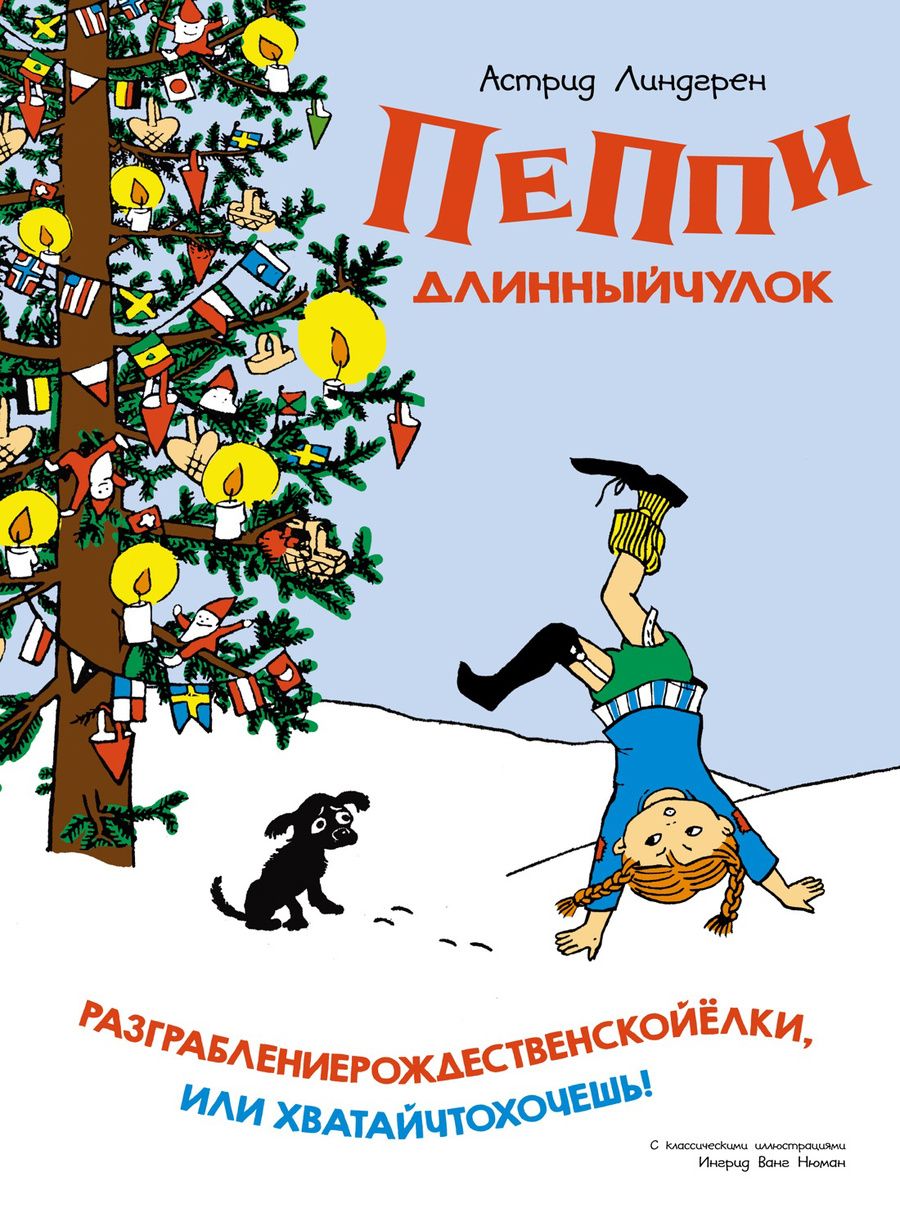 Астрид Линдгрен

ПЕППИ
ДЛИННЫЙЧУЛОК

РАЗГРАБЛЕНИЕРОЖДЕСТВЕНСКОЙЁЛКИ,
ИЛИ ХВАТАЙЧТОХОЧЕШЬ!

С классическими иллюстрациями
Ингрид Ванг Нюман